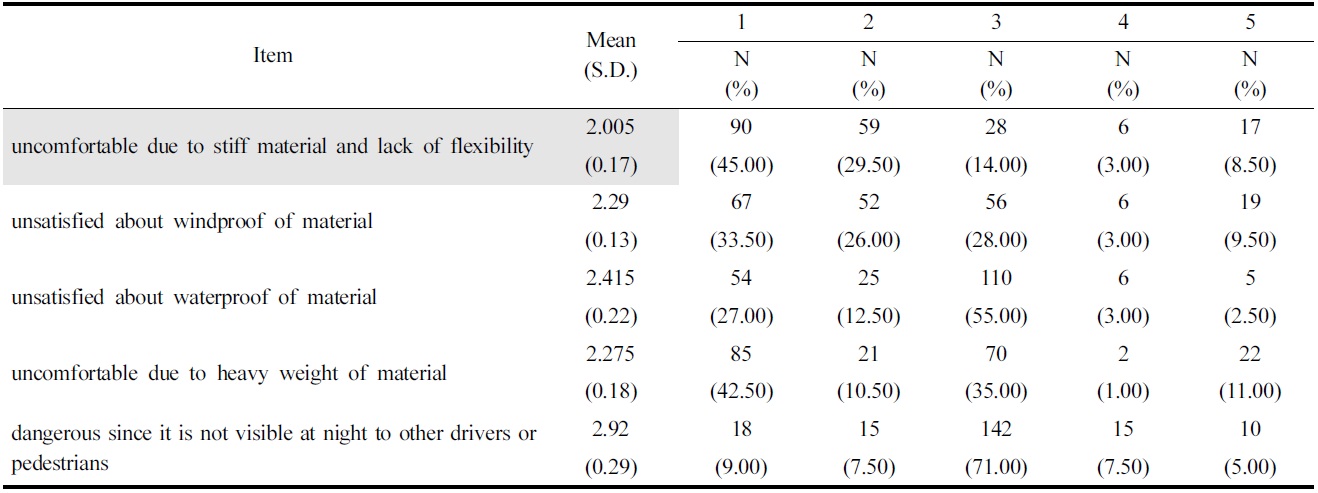 | Item | Mean (S.D.) | 1 N (%) | 2 N (%) | 3 N (%) | 4 N (%) | 5 N (%) |
|---|---|---|---|---|---|---|
| uncomfortable due to stiff material and lack of flexibility | 2.005 (0.17) | 90 (45.00) | 59 (29.50) | 28 (14.00) | 6 (3.00) | 17 (8.50) |
| unsatisfied about windproof of material | 2.29 (0.13) | 67 (33.50) | 52 (26.00) | 56 (28.00) | 6 (3.00) | 19 (9.50) |
| unsatisfied about waterproof of material | 2.415 (0.22) | 54 (27.00) | 25 (12.50) | 110 (55.00) | 6 (3.00) | 5 (2.50) |
| uncomfortable due to heavy weight of material | 2.275 (0.18) | 85 (42.50) | 21 (10.50) | 70 (35.00) | 2 (1.00) | 22 (11.00) |
| dangerous since it is not visible at night to other drivers or pedestrians | 2.92 (0.29) | 18 (9.00) | 15 (7.50) | 142 (71.00) | 15 (7.50) | 10 (5.00) |